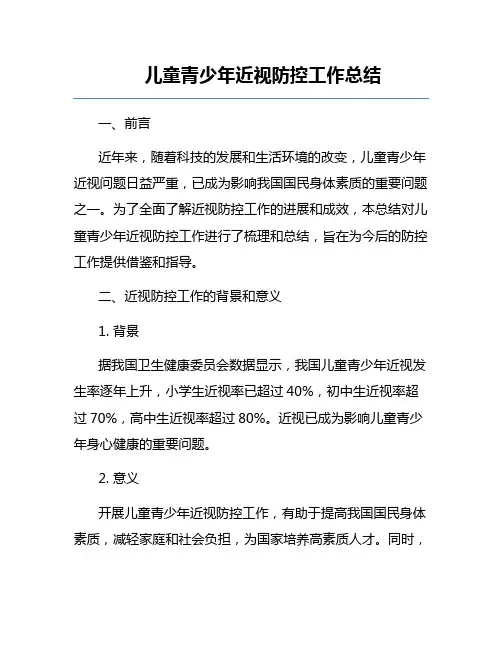 儿童青少年近视防控工作总结

一、前言

近年来，随着科技的发展和生活环境的改变，儿童青少年近视问题日益严重，已成为影响我国国民身体素质的重要问题之一。为了全面了解近视防控工作的进展和成效，本总结对儿童青少年近视防控工作进行了梳理和总结，旨在为今后的防控工作提供借鉴和指导。

二、近视防控工作的背景和意义

1. 背景

据我国卫生健康委员会数据显示，我国儿童青少年近视发生率逐年上升，小学生近视率已超过 40%，初中生近视率超过 70%，高中生近视率超过 80%。近视已成为影响儿童青少年身心健康的重要问题。

2. 意义

开展儿童青少年近视防控工作，有助于提高我国国民身体素质，减轻家庭和社会负担，为国家培养高素质人才。同时，